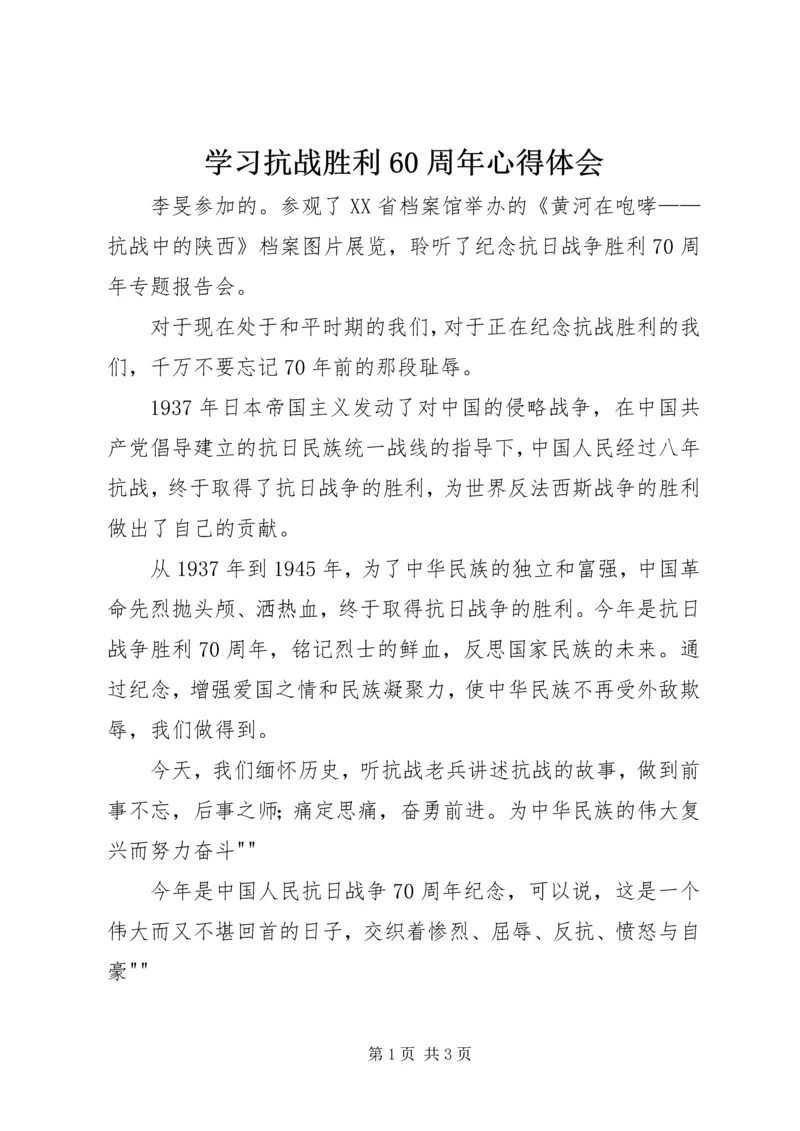 学习抗战胜利60周年心得体会

李旻参加的。参观了XX省档案馆举办的《黄河在咆哮——抗战中的陕西》档案图片展览，聆听了纪念抗日战争胜利70周年专题报告会。

对于现在处于和平时期的我们，对于正在纪念抗战胜利的我们，千万不要忘记70年前的那段耻辱。

1937年日本帝国主义发动了对中国的侵略战争，在中国共产党倡导建立的抗日民族统一战线的指导下，中国人民经过八年抗战，终于取得了抗日战争的胜利，为世界反法西斯战争的胜利做出了自己的贡献。

从1937年到1945年，为了中华民族的独立和富强，中国革命先烈抛头颅、洒热血，终于取得抗日战争的胜利。今年是抗日战争胜利70周年，铭记烈士的鲜血，反思国家民族的未来。通过纪念，增强爱国之情和民族凝聚力，使中华民族不再受外敌欺辱，我们做得到。

今天，我们缅怀历史，听抗战老兵讲述抗战的故事，做到前事不忘，后事之师；痛定思痛，奋勇前进。为中华民族的伟大复兴而努力奋斗""

今年是中国人民抗日战争70周年纪念，可以说，这是一个伟大而又不堪回首的日子，交织着惨烈、屈辱、反抗、愤怒与自豪""

第1页 共3页